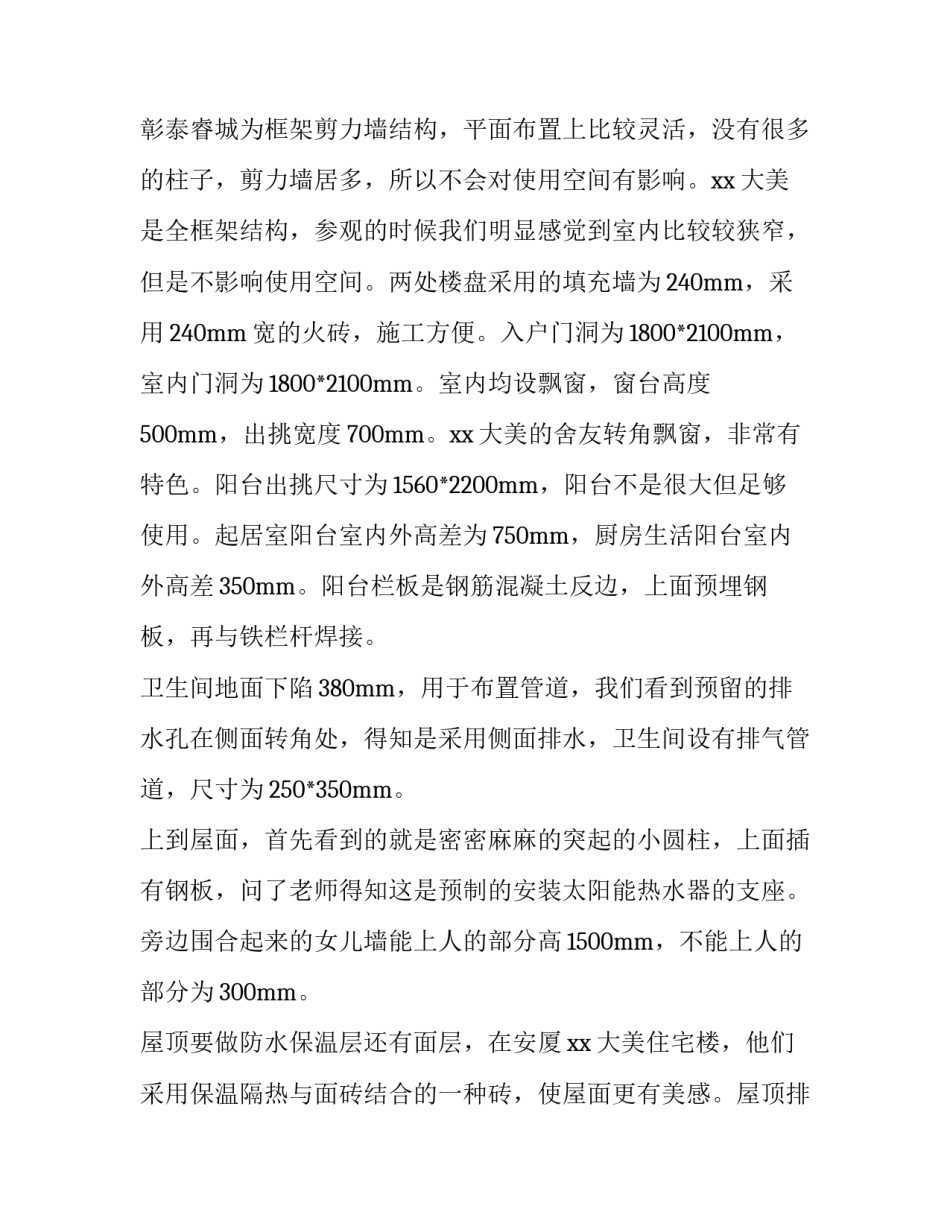 彰泰睿城为框架剪力墙结构，平面布置上比较灵活，没有很多的柱子，剪力墙居多，所以不会对使用空间有影响。xx 大美是全框架结构，参观的时候我们明显感觉到室内比较较狭窄，但是不影响使用空间。两处楼盘采用的填充墙为 240mm，采用 240mm 宽的火砖，施工方便。入户门洞为 1800*2100mm，室内门洞为 1800*2100mm。室内均设飘窗，窗台高度 500mm，出挑宽度 700mm。xx 大美的舍友转角飘窗，非常有特色。阳台出挑尺寸为 1560*2200mm，阳台不是很大但足够使用。起居室阳台室内外高差为 750mm，厨房生活阳台室内外高差 350mm。阳台栏板是钢筋混凝土反边，上面预埋钢板，再与铁栏杆焊接。

卫生间地面下陷 380mm，用于布置管道，我们看到预留的排水孔在侧面转角处，得知是采用侧面排水，卫生间设有排气管道，尺寸为 250*350mm。

上到屋面，首先看到的就是密密麻麻的突起的小圆柱，上面插有钢板，问了老师得知这是预制的安装太阳能热水器的支座。旁边围合起来的女儿墙能上人的部分高 1500mm，不能上人的部分为 300mm。

屋顶要做防水保温层还有面层，在安厦 xx 大美住宅楼，他们采用保温隔热与面砖结合的一种砖，使屋面更有美感。屋顶排